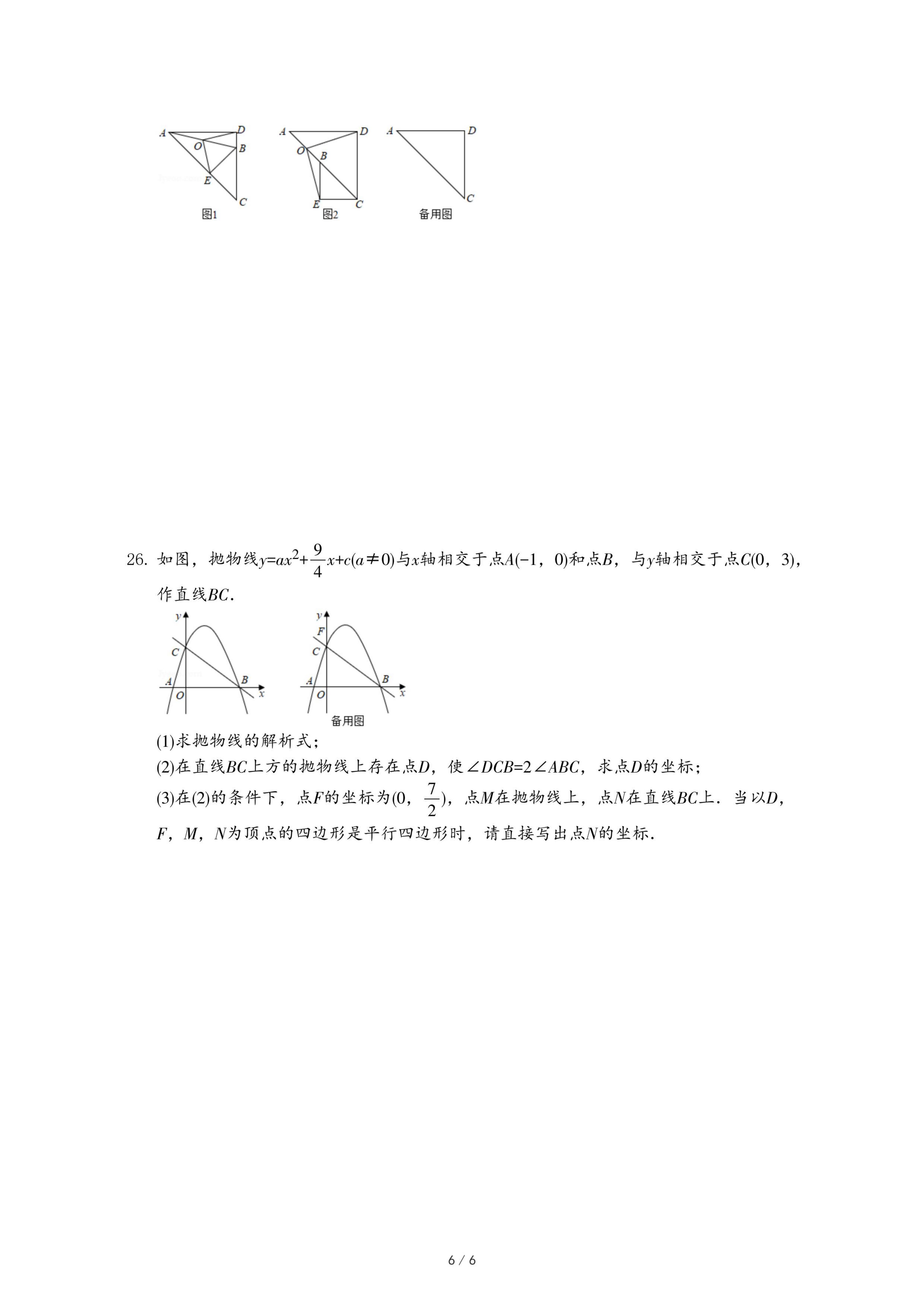 A D O B E C 图1

A D O B E C 图2

A D C 备用图

26. 如图，抛物线$y=ax^2+\frac{9}{4}x+c(a\neq 0)$与$x$轴相交于点$A(-1，0)$和点$B$，与$y$轴相交于点$C(0，3)$，作直线$BC$.

y C A O B x

y F C A O B x 备用图

(1)求抛物线的解析式；

(2)在直线$BC$上方的抛物线上存在点$D$，使$\angle DCB=2\angle ABC$，求点$D$的坐标；

(3)在(2)的条件下，点$F$的坐标为$(0，\frac{7}{2})$，点$M$在抛物线上，点$N$在直线$BC$上．当以$D$，$F$，$M$，$N$为顶点的四边形是平行四边形时，请直接写出点$N$的坐标．

6 / 6